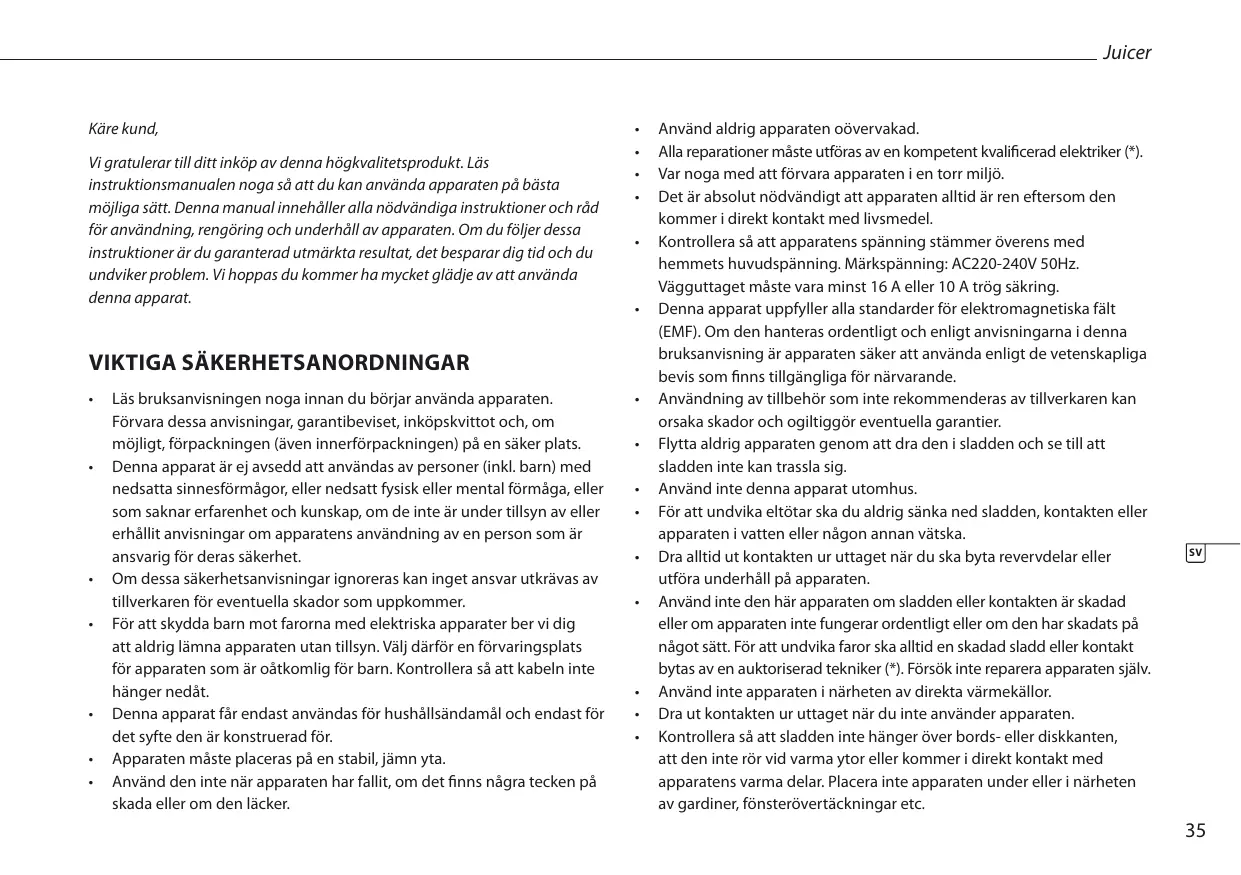 Juicer

Käre kund,

Vi gratulerar till ditt inköp av denna högkvalitetsprodukt. Läs instruktionsmanualen noga så att du kan använda apparaten på bästa möjliga sätt. Denna manual innehåller alla nödvändiga instruktioner och råd för användning, rengöring och underhåll av apparaten. Om du följer dessa instruktioner är du garanterad utmärkta resultat, det besparar dig tid och du undviker problem. Vi hoppas du kommer ha mycket glädje av att använda denna apparat.

VIKTIGA SÄKERHETSANORDNINGAR

• Läs bruksanvisningen noga innan du börjar använda apparaten. Förvara dessa anvisningar, garantibeviset, inköpskvittot och, om möjligt, förpackningen (även innerförpackningen) på en säker plats.
• Denna apparat är ej avsedd att användas av personer (inkl. barn) med nedsatta sinnesförmågor, eller nedsatt fysisk eller mental förmåga, eller som saknar erfarenhet och kunskap, om de inte är under tillsyn av eller erhållit anvisningar om apparatens användning av en person som är ansvarig för deras säkerhet.
• Om dessa säkerhetsanvisningar ignoreras kan inget ansvar utkrävas av tillverkaren för eventuella skador som uppkommer.
• För att skydda barn mot farorna med elektriska apparater ber vi dig att aldrig lämna apparaten utan tillsyn. Välj därför en förvaringsplats för apparaten som är oåtkomlig för barn. Kontrollera så att kabeln inte hänger nedåt.
• Denna apparat får endast användas för hushållsändamål och endast för det syfte den är konstruerad för.
• Apparaten måste placeras på en stabil, jämn yta.
• Använd den inte när apparaten har fallit, om det finns några tecken på skada eller om den läcker.
• Använd aldrig apparaten oövervakad.
• Alla reparationer måste utföras av en kompetent kvalificerad elektriker (*).
• Var noga med att förvara apparaten i en torr miljö.
• Det är absolut nödvändigt att apparaten alltid är ren eftersom den kommer i direkt kontakt med livsmedel.
• Kontrollera så att apparatens spänning stämmer överens med hemmets huvudspänning. Märkspänning: AC220-240V 50Hz. Vägguttaget måste vara minst 16 A eller 10 A trög säkring.
• Denna apparat uppfyller alla standarder för elektromagnetiska fält (EMF). Om den hanteras ordentligt och enligt anvisningarna i denna bruksanvisning är apparaten säker att använda enligt de vetenskapliga bevis som finns tillgängliga för närvarande.
• Användning av tillbehör som inte rekommenderas av tillverkaren kan orsaka skador och ogiltiggör eventuella garantier.
• Flytta aldrig apparaten genom att dra den i sladden och se till att sladden inte kan trassla sig.
• Använd inte denna apparat utomhus.
• För att undvika eltötar ska du aldrig sänka ned sladden, kontakten eller apparaten i vatten eller någon annan vätska.
• Dra alltid ut kontakten ur uttaget när du ska byta revervdelar eller utföra underhåll på apparaten.
• Använd inte den här apparaten om sladden eller kontakten är skadad eller om apparaten inte fungerar ordentligt eller om den har skadats på något sätt. För att undvika faror ska alltid en skadad sladd eller kontakt bytas av en auktoriserad tekniker (*). Försök inte reparera apparaten själv.
• Använd inte apparaten i närheten av direkta värmekällor.
• Dra ut kontakten ur uttaget när du inte använder apparaten.
• Kontrollera så att sladden inte hänger över bords- eller diskkanten, att den inte rör vid varma ytor eller kommer i direkt kontakt med apparatens varma delar. Placera inte apparaten under eller i närheten av gardiner, fönsterövertäckningar etc.

SV

35